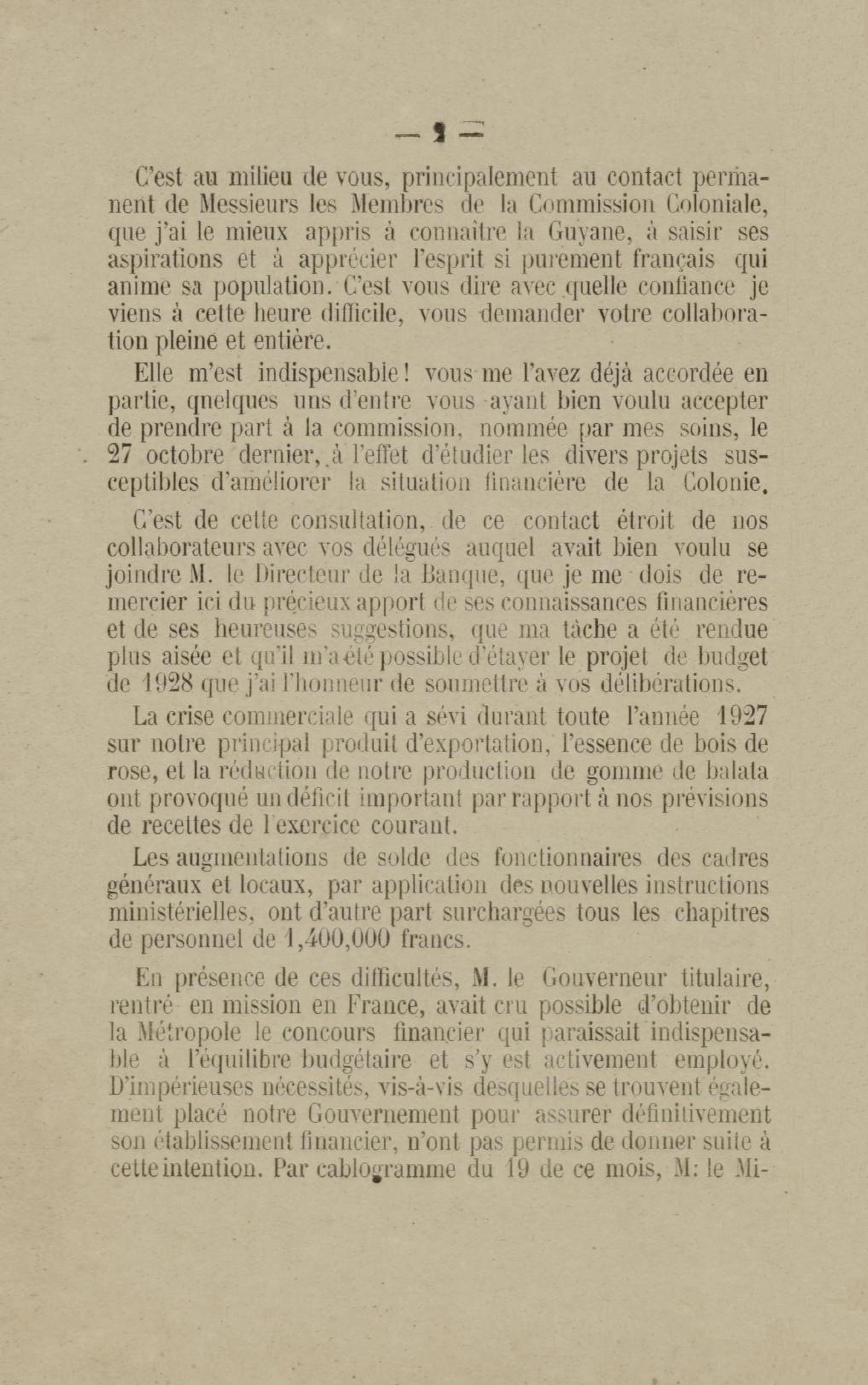 — 2 —

C'est au milieu de vous, principalement au contact permanent de Messieurs les Membres de la Commission Coloniale, que j'ai le mieux appris à connaître la Guyane, à saisir ses aspirations et à apprécier l'esprit si purement français qui anime sa population. C'est vous dire avec quelle confiance je viens à cette heure difficile, vous demander votre collaboration pleine et entière.

Elle m'est indispensable! vous me l'avez déjà accordée en partie, qnelques uns d'entre vous ayant bien voulu accepter de prendre part à la commission, nommée par mes soins, le 27 octobre dernier, à l'effet d'étudier les divers projets susceptibles d'améliorer la situation financière de la Colonie.

C'est de cette consultation, de ce contact étroit de nos collaborateurs avec vos délégués auquel avait bien voulu se joindre M. le Directeur de la Banque, que je me dois de remercier ici du précieux apport de ses connaissances financières et de ses heureuses suggestions, que ma tâche a été rendue plus aisée et qu'il m'a été possible d'étayer le projet de budget de 1928 que j'ai l'honneur de soumettre à vos délibérations.

La crise commerciale qui a sévi durant toute l'année 1927 sur notre principal produit d'exportation, l'essence de bois de rose, et la réduction de notre production de gomme de balata ont provoqué un déficit important par rapport à nos prévisions de recettes de l'exercice courant.

Les augmentations de solde des fonctionnaires des cadres généraux et locaux, par application des nouvelles instructions ministérielles, ont d'autre part surchargées tous les chapitres de personnel de 1,400,000 francs.

En présence de ces difficultés, M. le Gouverneur titulaire, rentré en mission en France, avait cru possible d'obtenir de la Métropole le concours financier qui paraissait indispensable à l'équilibre budgétaire et s'y est activement employé. D'impérieuses nécessités, vis-à-vis desquelles se trouvent également placé notre Gouvernement pour assurer définitivement son établissement financier, n'ont pas permis de donner suite à cette intention. Par cablogramme du 19 de ce mois, M: le Mi-